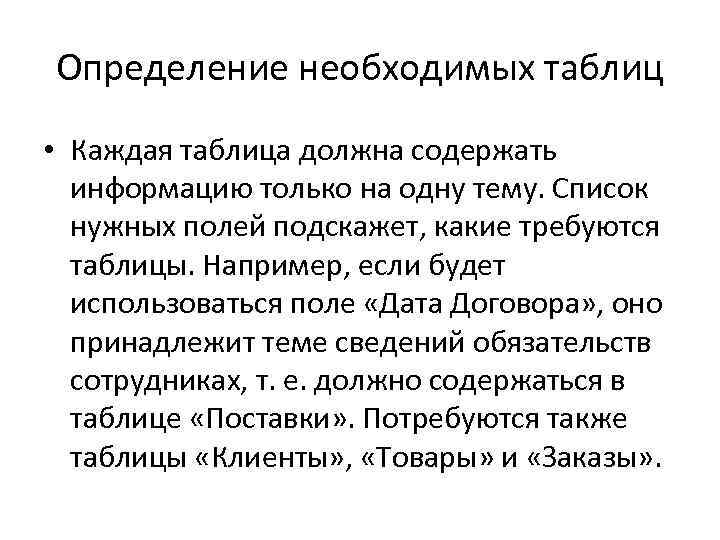 Определение необходимых таблиц

• Каждая таблица должна содержать информацию только на одну тему. Список нужных полей подскажет, какие требуются таблицы. Например, если будет использоваться поле «Дата Договора», оно принадлежит теме сведений обязательств сотрудниках, т. е. должно содержаться в таблице «Поставки». Потребуются также таблицы «Клиенты», «Товары» и «Заказы».